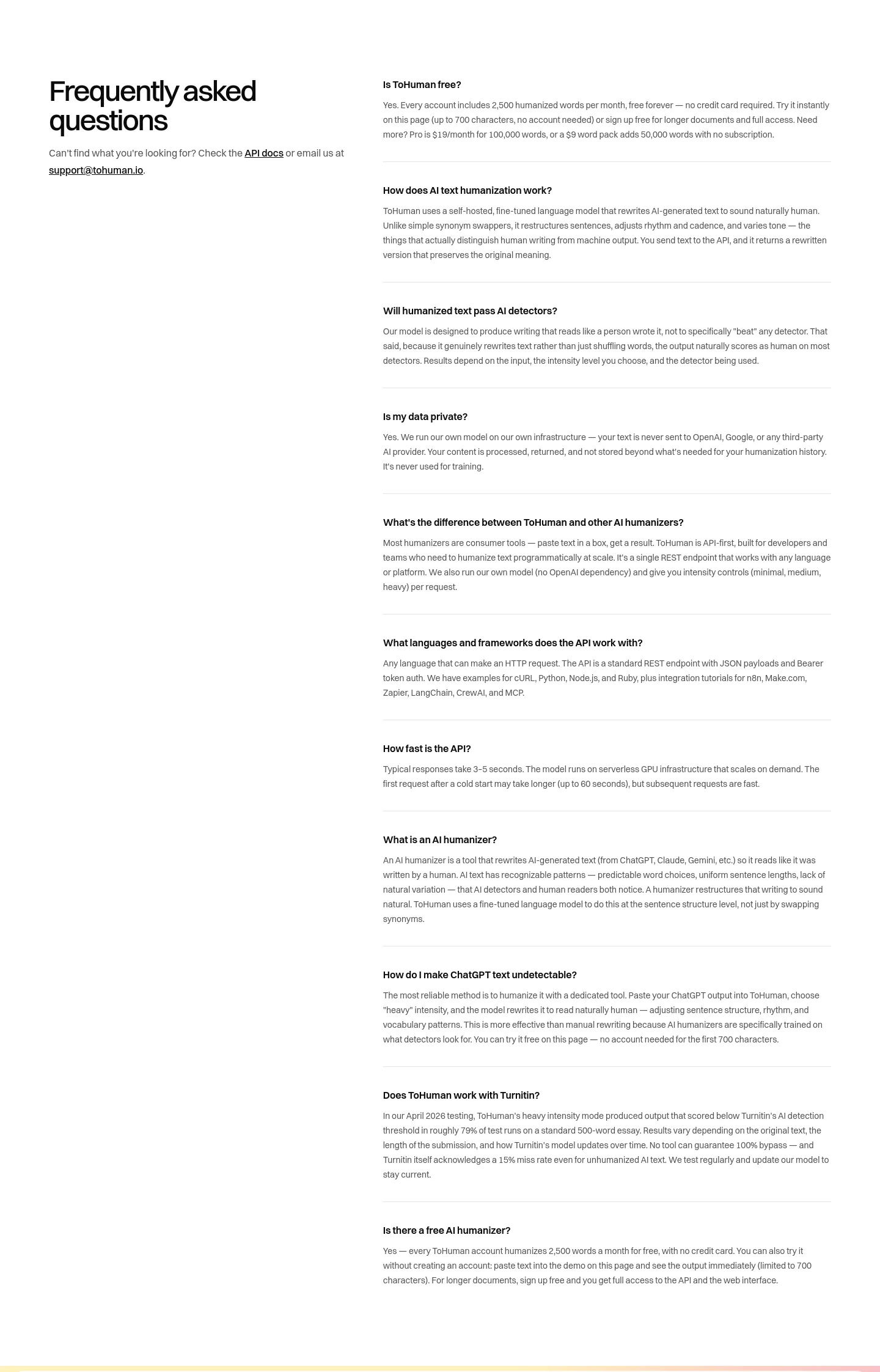 Frequently asked questions

Can't find what you're looking for? Check the API docs or email us at support@tohuman.io.

Is ToHuman free?

Yes. Every account includes 2,500 humanized words per month, free forever — no credit card required. Try it instantly on this page (up to 700 characters, no account needed) or sign up free for longer documents and full access. Need more? Pro is $19/month for 100,000 words, or a $9 word pack adds 50,000 words with no subscription.

How does AI text humanization work?

ToHuman uses a self-hosted, fine-tuned language model that rewrites AI-generated text to sound naturally human. Unlike simple synonym swappers, it restructures sentences, adjusts rhythm and cadence, and varies tone — the things that actually distinguish human writing from machine output. You send text to the API, and it returns a rewritten version that preserves the original meaning.

Will humanized text pass AI detectors?

Our model is designed to produce writing that reads like a person wrote it, not to specifically "beat" any detector. That said, because it genuinely rewrites text rather than just shuffling words, the output naturally scores as human on most detectors. Results depend on the input, the intensity level you choose, and the detector being used.

Is my data private?

Yes. We run our own model on our own infrastructure — your text is never sent to OpenAI, Google, or any third-party AI provider. Your content is processed, returned, and not stored beyond what's needed for your humanization history. It's never used for training.

What's the difference between ToHuman and other AI humanizers?

Most humanizers are consumer tools — paste text in a box, get a result. ToHuman is API-first, built for developers and teams who need to humanize text programmatically at scale. It's a single REST endpoint that works with any language or platform. We also run our own model (no OpenAI dependency) and give you intensity controls (minimal, medium, heavy) per request.

What languages and frameworks does the API work with?

Any language that can make an HTTP request. The API is a standard REST endpoint with JSON payloads and Bearer token auth. We have examples for cURL, Python, Node.js, and Ruby, plus integration tutorials for n8n, Make.com, Zapier, LangChain, CrewAI, and MCP.

How fast is the API?

Typical responses take 3–5 seconds. The model runs on serverless GPU infrastructure that scales on demand. The first request after a cold start may take longer (up to 60 seconds), but subsequent requests are fast.

What is an AI humanizer?

An AI humanizer is a tool that rewrites AI-generated text (from ChatGPT, Claude, Gemini, etc.) so it reads like it was written by a human. AI text has recognizable patterns — predictable word choices, uniform sentence lengths, lack of natural variation — that AI detectors and human readers both notice. A humanizer restructures that writing to sound natural. ToHuman uses a fine-tuned language model to do this at the sentence structure level, not just by swapping synonyms.

How do I make ChatGPT text undetectable?

The most reliable method is to humanize it with a dedicated tool. Paste your ChatGPT output into ToHuman, choose "heavy" intensity, and the model rewrites it to read naturally human — adjusting sentence structure, rhythm, and vocabulary patterns. This is more effective than manual rewriting because AI humanizers are specifically trained on what detectors look for. You can try it free on this page — no account needed for the first 700 characters.

Does ToHuman work with Turnitin?

In our April 2026 testing, ToHuman's heavy intensity mode produced output that scored below Turnitin's AI detection threshold in roughly 79% of test runs on a standard 500-word essay. Results vary depending on the original text, the length of the submission, and how Turnitin's model updates over time. No tool can guarantee 100% bypass — and Turnitin itself acknowledges a 15% miss rate even for unhumanized AI text. We test regularly and update our model to stay current.

Is there a free AI humanizer?

Yes — every ToHuman account humanizes 2,500 words a month for free, with no credit card. You can also try it without creating an account: paste text into the demo on this page and see the output immediately (limited to 700 characters). For longer documents, sign up free and you get full access to the API and the web interface.